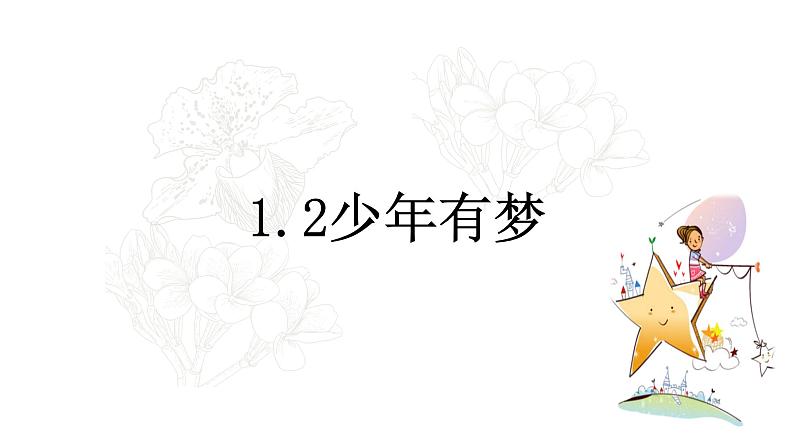 1.2少年有梦